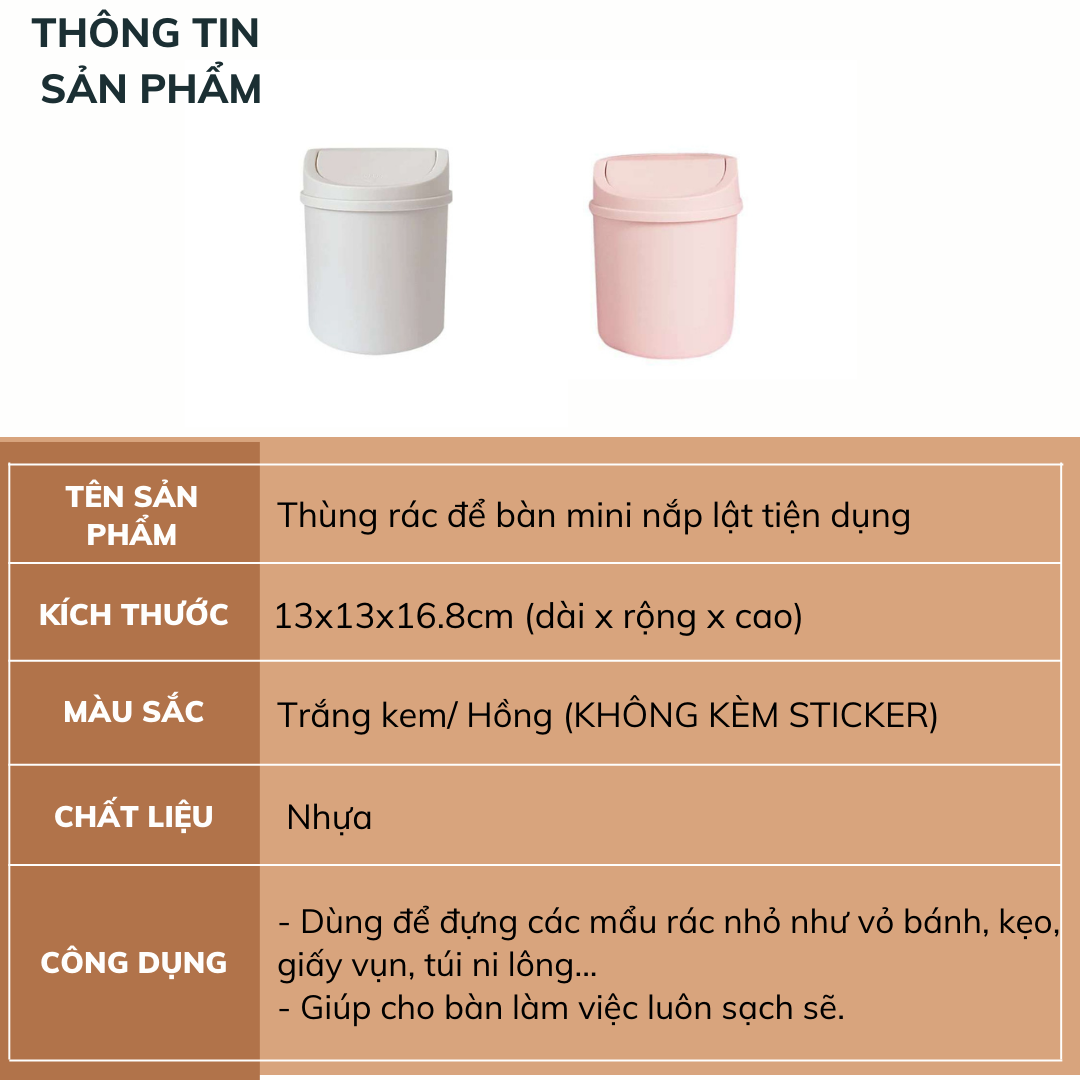 THÔNG TIN SẢN PHẨM

| TÊN SẢN PHẨM | Thùng rác để bàn mini nắp lật tiện dụng |
|---|---|
| KÍCH THƯỚC | 13x13x16.8cm (dài x rộng x cao) |
| MÀU SẮC | Trắng kem/ Hồng (KHÔNG KÈM STICKER) |
| CHẤT LIỆU | Nhựa |
| CÔNG DỤNG | - Dùng để đựng các mẩu rác nhỏ như vỏ bánh, kẹo, giấy vụn, túi ni lông... - Giúp cho bàn làm việc luôn sạch sẽ. |